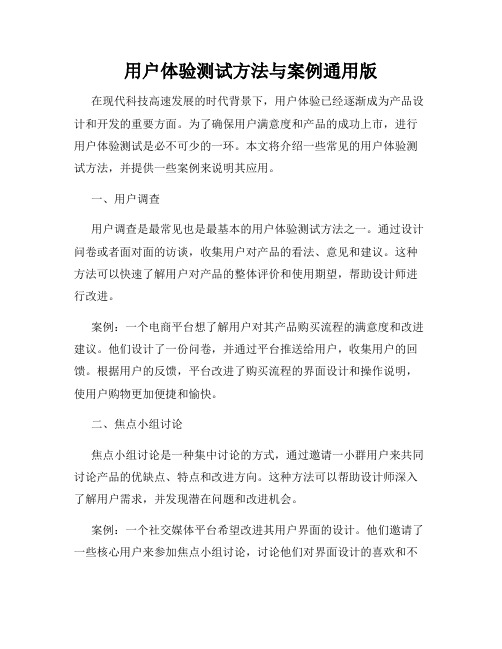 用户体验测试方法与案例通用版

在现代科技高速发展的时代背景下，用户体验已经逐渐成为产品设计和开发的重要方面。为了确保用户满意度和产品的成功上市，进行用户体验测试是必不可少的一环。本文将介绍一些常见的用户体验测试方法，并提供一些案例来说明其应用。

一、用户调查

用户调查是最常见也是最基本的用户体验测试方法之一。通过设计问卷或者面对面的访谈，收集用户对产品的看法、意见和建议。这种方法可以快速了解用户对产品的整体评价和使用期望，帮助设计师进行改进。

案例：一个电商平台想了解用户对其产品购买流程的满意度和改进建议。他们设计了一份问卷，并通过平台推送给用户，收集用户的回馈。根据用户的反馈，平台改进了购买流程的界面设计和操作说明，使用户购物更加便捷和愉快。

二、焦点小组讨论

焦点小组讨论是一种集中讨论的方式，通过邀请一小群用户来共同讨论产品的优缺点、特点和改进方向。这种方法可以帮助设计师深入了解用户需求，并发现潜在问题和改进机会。

案例：一个社交媒体平台希望改进其用户界面的设计。他们邀请了一些核心用户来参加焦点小组讨论，讨论他们对界面设计的喜欢和不